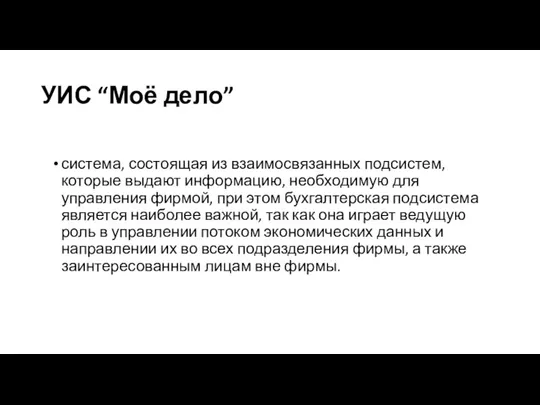 УИС “Моё дело”

• система, состоящая из взаимосвязанных подсистем, которые выдают информацию, необходимую для управления фирмой, при этом бухгалтерская подсистема является наиболее важной, так как она играет ведущую роль в управлении потоком экономических данных и направлении их во всех подразделения фирмы, а также заинтересованным лицам вне фирмы.